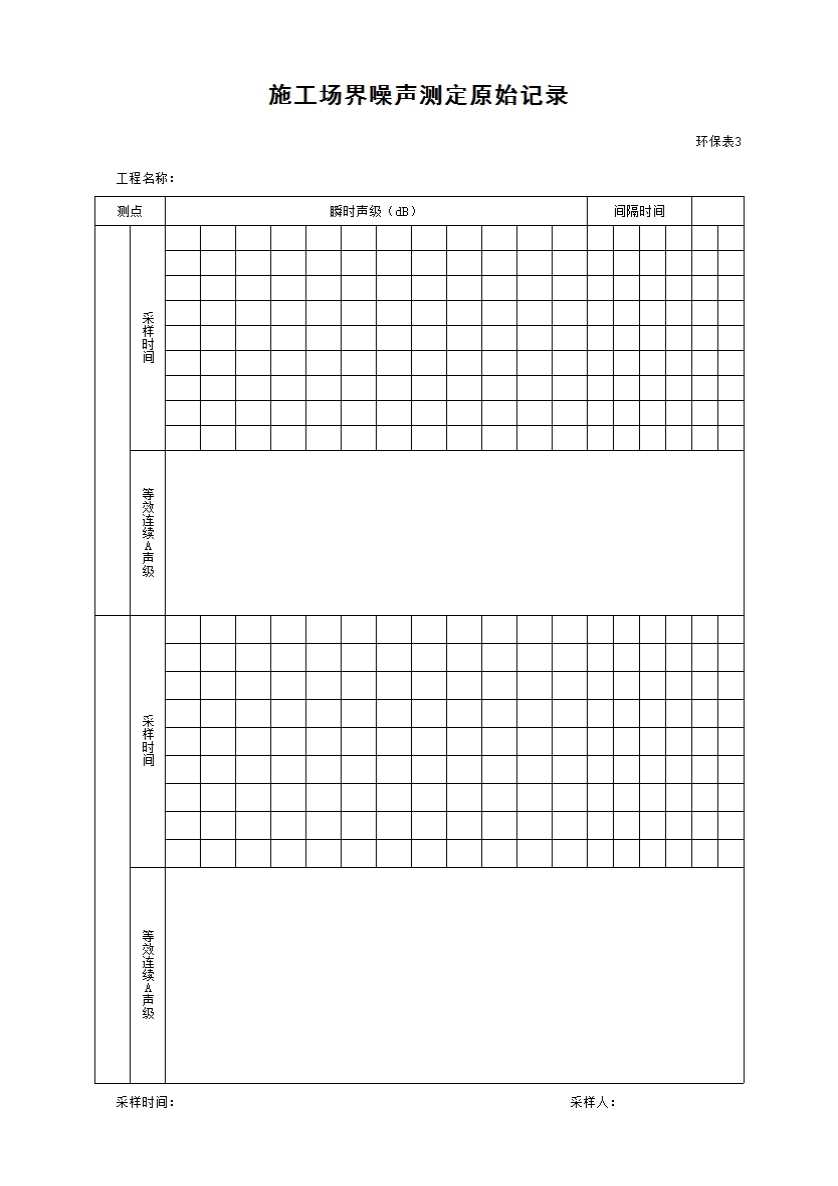 施工场界噪声测定原始记录

环保表3

工程名称：

| 测点 | | 瞬时声级（dB） | 间隔时间 | |
|---|---|---|---|---|
| | 采样时间 | | | |
| | 等效连续A声级 | | | |
| | 采样时间 | | | |
| | 等效连续A声级 | | | |

采样时间：

采样人：